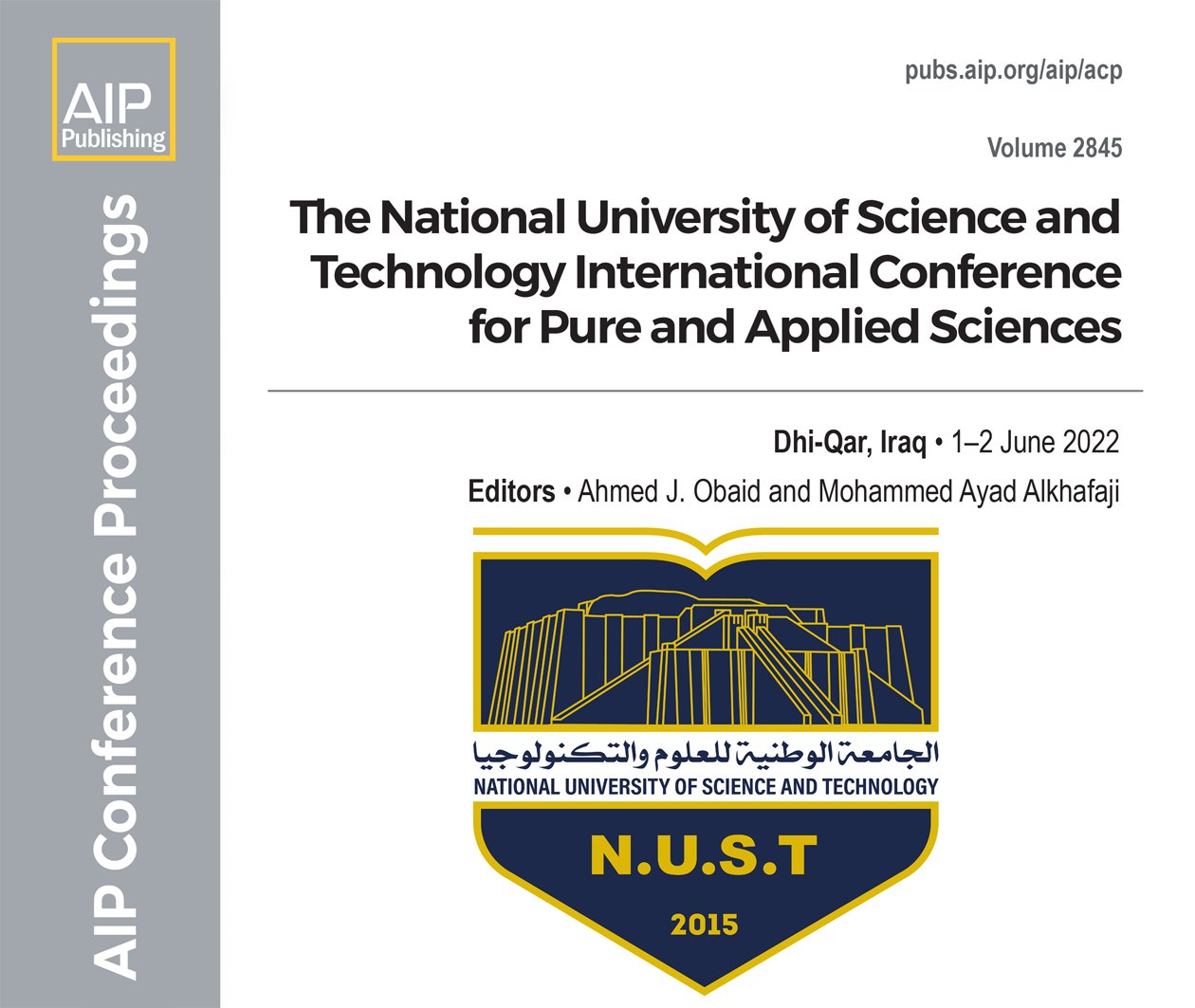 AIP Publishing

AIP Conference Proceedings

pubs.aip.org/aip/acp

Volume 2845

The National University of Science and Technology International Conference for Pure and Applied Sciences

Dhi-Qar, Iraq • 1–2 June 2022

Editors • Ahmed J. Obaid and Mohammed Ayad Alkhafaji

الجامعة الوطنية للعلوم والتكنولوجيا
NATIONAL UNIVERSITY OF SCIENCE AND TECHNOLOGY

N.U.S.T

2015